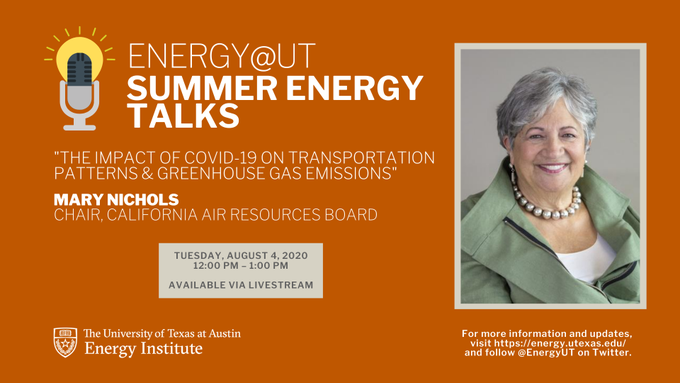 ENERGY@UT
SUMMER ENERGY TALKS

"THE IMPACT OF COVID-19 ON TRANSPORTATION PATTERNS & GREENHOUSE GAS EMISSIONS"

MARY NICHOLS
CHAIR, CALIFORNIA AIR RESOURCES BOARD

TUESDAY, AUGUST 4, 2020
12:00 PM – 1:00 PM

AVAILABLE VIA LIVESTREAM

The University of Texas at Austin
Energy Institute

For more information and updates, visit https://energy.utexas.edu/ and follow @EnergyUT on Twitter.